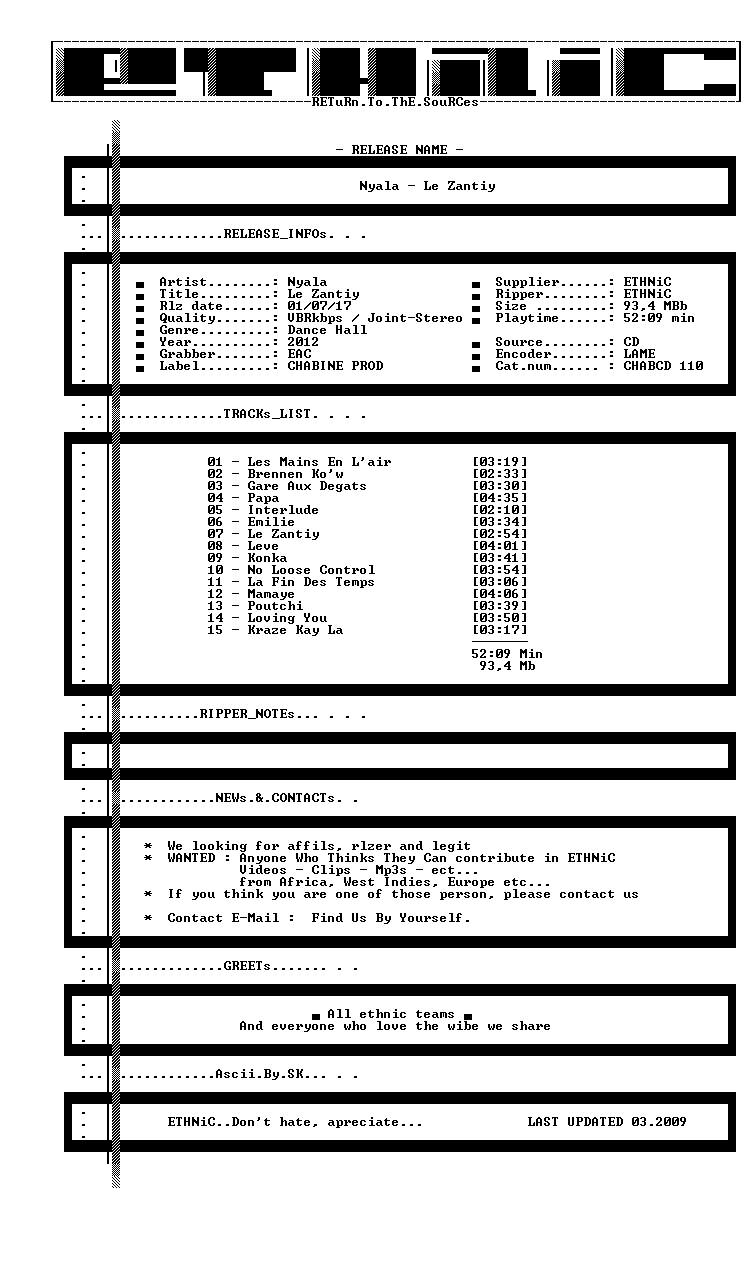 RETuRn.To.ThE.SouRCes

- RELEASE NAME -

Nyala - Le Zantiy

.............RELEASE_INFOs. . .

Artist........: Nyala
Title.........: Le Zantiy
Rlz date......: 01/07/17
Quality.......: VBRkbps / Joint-Stereo
Genre.........: Dance Hall
Year..........: 2012
Grabber.......: EAC
Label.........: CHABINE PROD

Supplier......: ETHNiC
Ripper........: ETHNiC
Size .........: 93,4 MBb
Playtime......: 52:09 min
Source........: CD
Encoder.......: LAME
Cat.num...... : CHABCD 110

.............TRACKs_LIST. . . .

01 - Les Mains En L'air [03:19]
02 - Brennen Ko'w [02:33]
03 - Gare Aux Degats [03:30]
04 - Papa [04:35]
05 - Interlude [02:10]
06 - Emilie [03:34]
07 - Le Zantiy [02:54]
08 - Leve [04:01]
09 - Konka [03:41]
10 - No Loose Control [03:54]
11 - La Fin Des Temps [03:06]
12 - Mamaye [04:06]
13 - Poutchi [03:39]
14 - Loving You [03:50]
15 - Kraze Kay La [03:17]

52:09 Min
93,4 Mb

..........RIPPER_NOTEs... . . .

............NEWs.&.CONTACTs. .

* We looking for affils, rlzer and legit
* WANTED : Anyone Who Thinks They Can contribute in ETHNiC
Videos - Clips - Mp3s - ect...
from Africa, West Indies, Europe etc...
* If you think you are one of those person, please contact us

* Contact E-Mail : Find Us By Yourself.

.............GREETs....... . .

All ethnic teams
And everyone who love the wibe we share

............Ascii.By.SK... . .

ETHNiC..Don't hate, apreciate... LAST UPDATED 03.2009